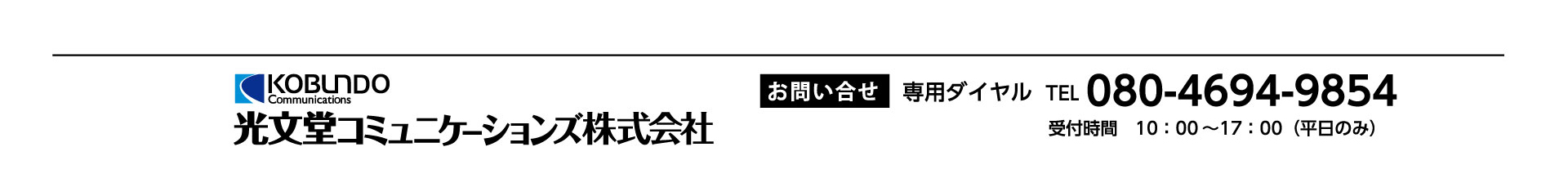 KOBUNDO
Communications
光文堂コミュニケーションズ株式会社

お問い合せ　専用ダイヤル　TEL 080-4694-9854
受付時間　10：00～17：00（平日のみ）